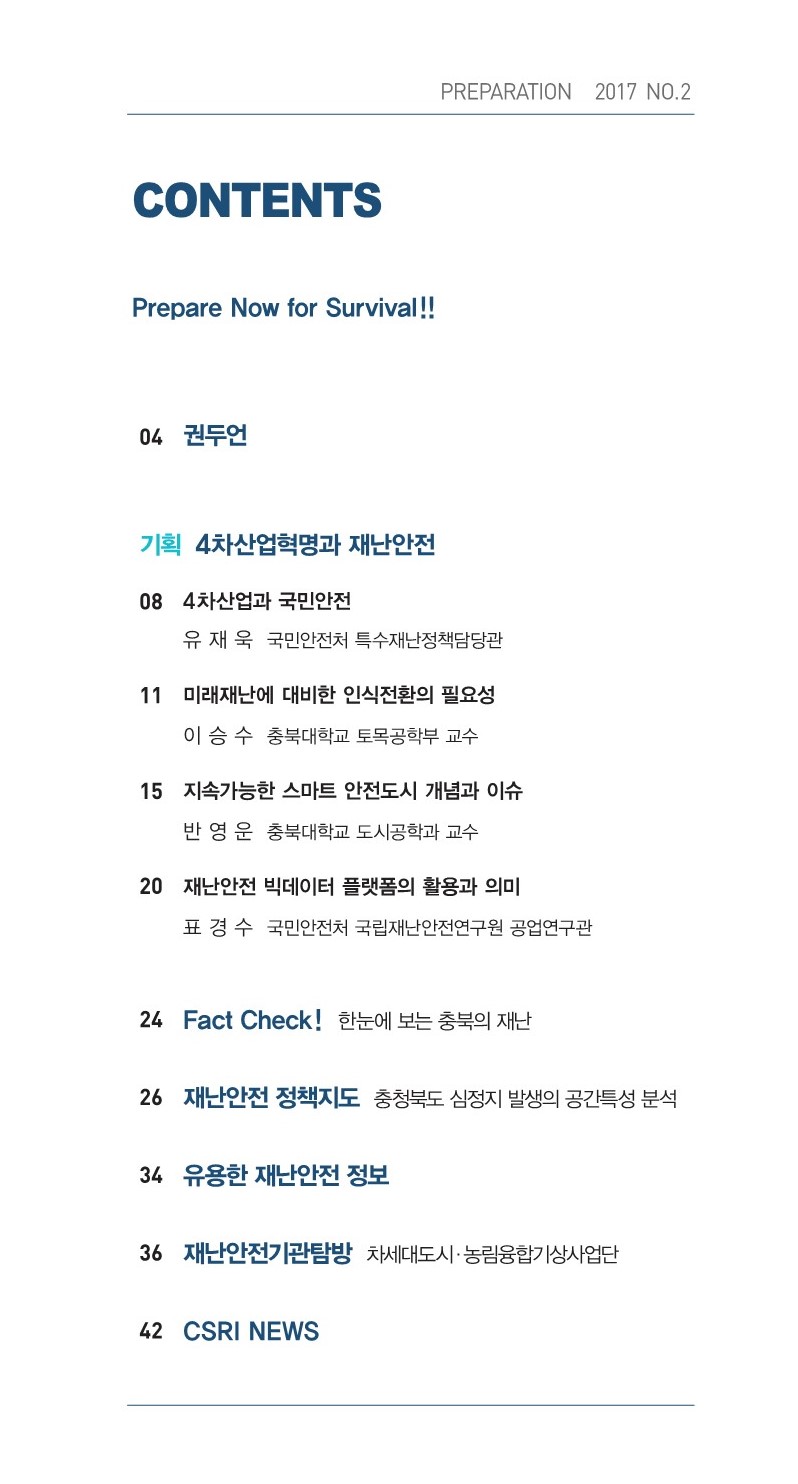 PREPARATION 2017 NO.2

CONTENTS

Prepare Now for Survival!!

04 권두언

기획 4차산업혁명과 재난안전

08 4차산업과 국민안전
유 재 욱 국민안전처 특수재난정책담당관

11 미래재난에 대비한 인식전환의 필요성
이 승 수 충북대학교 토목공학부 교수

15 지속가능한 스마트 안전도시 개념과 이슈
반 영 운 충북대학교 도시공학과 교수

20 재난안전 빅데이터 플랫폼의 활용과 의미
표 경 수 국민안전처 국립재난안전연구원 공업연구관

24 Fact Check! 한눈에 보는 충북의 재난

26 재난안전 정책지도 충청북도 심정지 발생의 공간특성 분석

34 유용한 재난안전 정보

36 재난안전기관탐방 차세대도시·농림융합기상사업단

42 CSRI NEWS